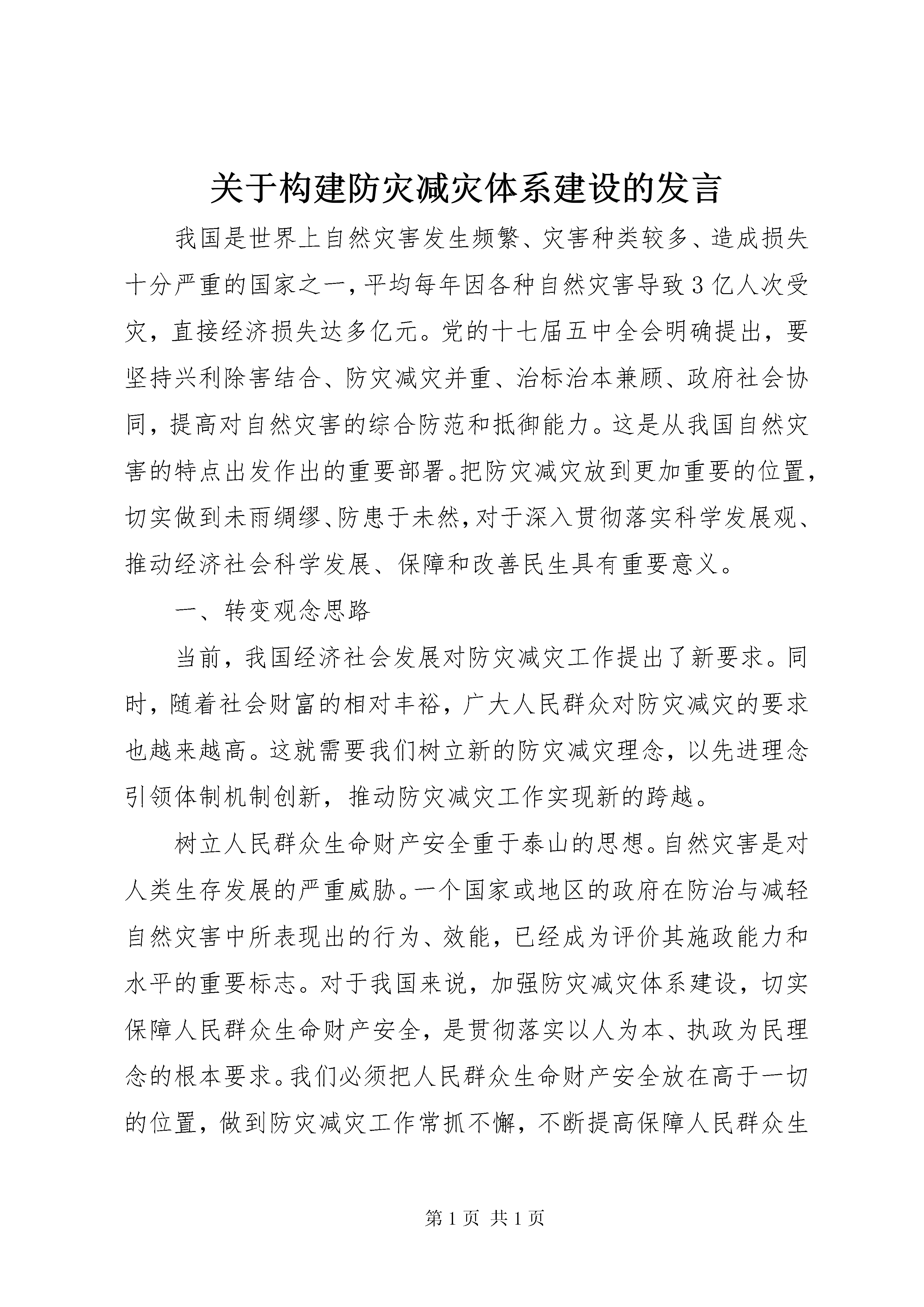 关于构建防灾减灾体系建设的发言

我国是世界上自然灾害发生频繁、灾害种类较多、造成损失十分严重的国家之一，平均每年因各种自然灾害导致3亿人次受灾，直接经济损失达多亿元。党的十七届五中全会明确提出，要坚持兴利除害结合、防灾减灾并重、治标治本兼顾、政府社会协同，提高对自然灾害的综合防范和抵御能力。这是从我国自然灾害的特点出发作出的重要部署。把防灾减灾放到更加重要的位置，切实做到未雨绸缪、防患于未然，对于深入贯彻落实科学发展观、推动经济社会科学发展、保障和改善民生具有重要意义。

一、转变观念思路

当前，我国经济社会发展对防灾减灾工作提出了新要求。同时，随着社会财富的相对丰裕，广大人民群众对防灾减灾的要求也越来越高。这就需要我们树立新的防灾减灾理念，以先进理念引领体制机制创新，推动防灾减灾工作实现新的跨越。

树立人民群众生命财产安全重于泰山的思想。自然灾害是对人类生存发展的严重威胁。一个国家或地区的政府在防治与减轻自然灾害中所表现出的行为、效能，已经成为评价其施政能力和水平的重要标志。对于我国来说，加强防灾减灾体系建设，切实保障人民群众生命财产安全，是贯彻落实以人为本、执政为民理念的根本要求。我们必须把人民群众生命财产安全放在高于一切的位置，做到防灾减灾工作常抓不懈，不断提高保障人民群众生

第1页 共1页